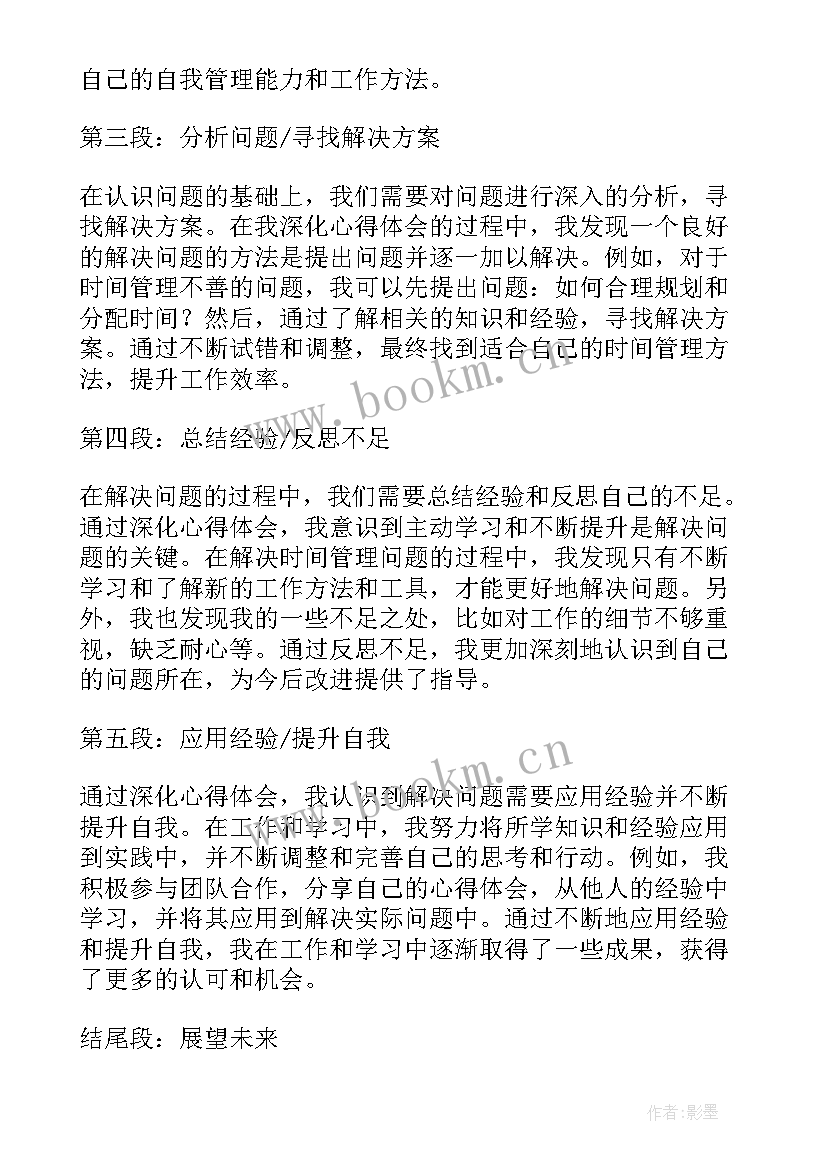 自己的自我管理能力和工作方法。

第三段：分析问题/寻找解决方案

在认识问题的基础上，我们需要对问题进行深入的分析，寻找解决方案。在我深化心得体会的过程中，我发现一个良好的解决问题的方法是提出问题并逐一加以解决。例如，对于时间管理不善的问题，我可以先提出问题：如何合理规划和分配时间？然后，通过了解相关的知识和经验，寻找解决方案。通过不断试错和调整，最终找到适合自己的时间管理方法，提升工作效率。

www.bookm.cn

第四段：总结经验/反思不足

在解决问题的过程中，我们需要总结经验和反思自己的不足。通过深化心得体会，我意识到主动学习和不断提升是解决问题的关键。在解决时间管理问题的过程中，我发现只有不断学习和了解新的工作方法和工具，才能更好地解决问题。另外，我也发现我的一些不足之处，比如对工作的细节不够重视，缺乏耐心等。通过反思不足，我更加深刻地认识到自己的问题所在，为今后改进提供了指导。

第五段：应用经验/提升自我

www.bookm.cn

通过深化心得体会，我认识到解决问题需要应用经验并不断提升自我。在工作和学习中，我努力将所学知识和经验应用到实践中，并不断调整和完善自己的思考和行动。例如，我积极参与团队合作，分享自己的心得体会，从他人的经验中学习，并将其应用到解决实际问题中。通过不断地应用经验和提升自我，我在工作和学习中逐渐取得了一些成果，获得了更多的认可和机会。

结尾段：展望未来

作者:影墨